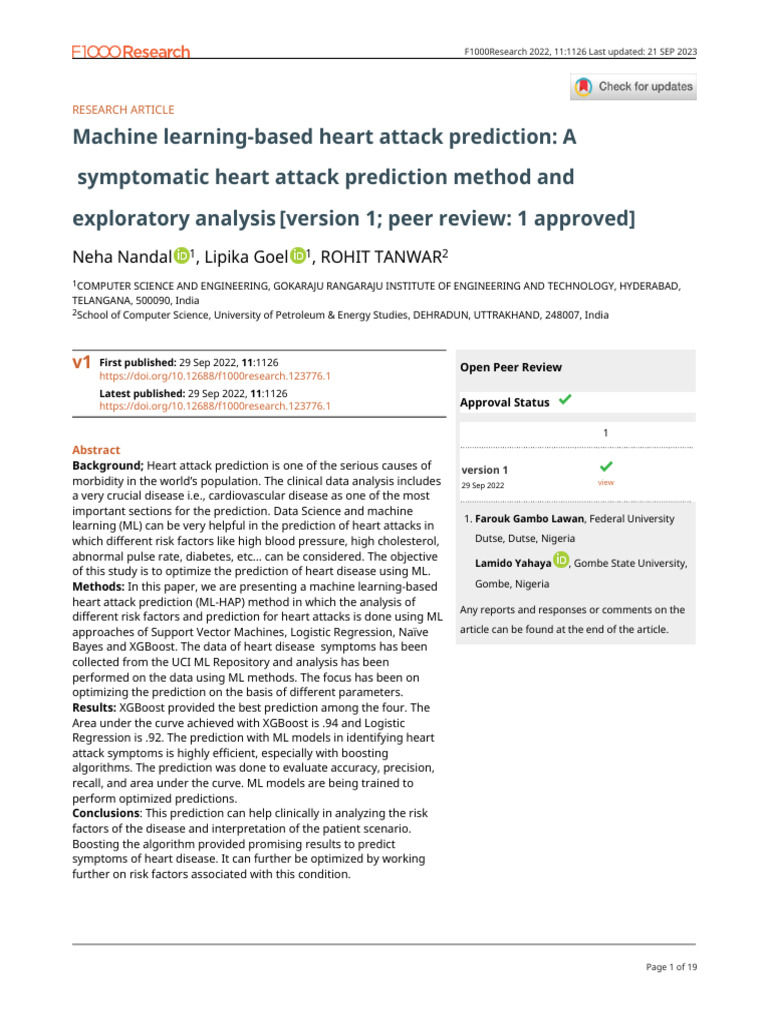 F1000Research

F1000Research 2022, 11:1126 Last updated: 21 SEP 2023

Check for updates

RESEARCH ARTICLE

Machine learning-based heart attack prediction: A symptomatic heart attack prediction method and exploratory analysis [version 1; peer review: 1 approved]

Neha Nandal $^1$, Lipika Goel $^1$, ROHIT TANWAR$^2$

$^1$COMPUTER SCIENCE AND ENGINEERING, GOKARAJU RANGARAJU INSTITUTE OF ENGINEERING AND TECHNOLOGY, HYDERABAD, TELANGANA, 500090, India
$^2$School of Computer Science, University of Petroleum & Energy Studies, DEHRADUN, UTTRAKHAND, 248007, India

v1 First published: 29 Sep 2022, 11:1126
https://doi.org/10.12688/f1000research.123776.1
Latest published: 29 Sep 2022, 11:1126
https://doi.org/10.12688/f1000research.123776.1

Abstract
Background; Heart attack prediction is one of the serious causes of morbidity in the world's population. The clinical data analysis includes a very crucial disease i.e., cardiovascular disease as one of the most important sections for the prediction. Data Science and machine learning (ML) can be very helpful in the prediction of heart attacks in which different risk factors like high blood pressure, high cholesterol, abnormal pulse rate, diabetes, etc... can be considered. The objective of this study is to optimize the prediction of heart disease using ML.
Methods: In this paper, we are presenting a machine learning-based heart attack prediction (ML-HAP) method in which the analysis of different risk factors and prediction for heart attacks is done using ML approaches of Support Vector Machines, Logistic Regression, Naïve Bayes and XGBoost. The data of heart disease symptoms has been collected from the UCI ML Repository and analysis has been performed on the data using ML methods. The focus has been on optimizing the prediction on the basis of different parameters.
Results: XGBoost provided the best prediction among the four. The Area under the curve achieved with XGBoost is .94 and Logistic Regression is .92. The prediction with ML models in identifying heart attack symptoms is highly efficient, especially with boosting algorithms. The prediction was done to evaluate accuracy, precision, recall, and area under the curve. ML models are being trained to perform optimized predictions.
Conclusions: This prediction can help clinically in analyzing the risk factors of the disease and interpretation of the patient scenario. Boosting the algorithm provided promising results to predict symptoms of heart disease. It can further be optimized by working further on risk factors associated with this condition.

Open Peer Review

Approval Status

1

version 1
29 Sep 2022
view

1. Farouk Gambo Lawan, Federal University Dutse, Dutse, Nigeria
Lamido Yahaya, Gombe State University, Gombe, Nigeria

Any reports and responses or comments on the article can be found at the end of the article.

Page 1 of 19